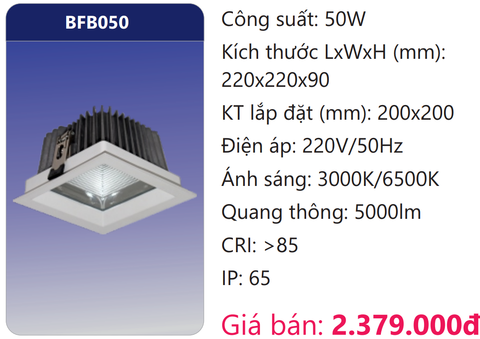 BFB050

Công suất: 50W

Kích thước LxWxH (mm): 220x220x90

KT lắp đặt (mm): 200x200

Điện áp: 220V/50Hz

Ánh sáng: 3000K/6500K

Quang thông: 5000lm

CRI: >85

IP: 65

Giá bán: 2.379.000đ